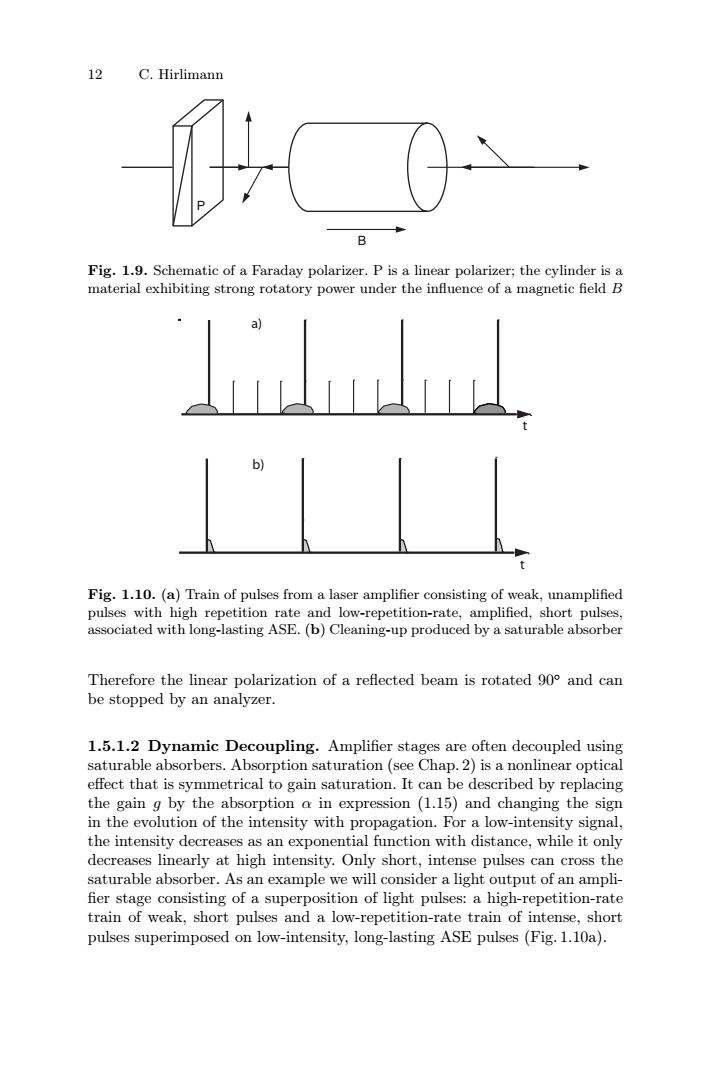 12 C. Hirlimann

P

B

**Fig. 1.9.** Schematic of a Faraday polarizer. P is a linear polarizer; the cylinder is a material exhibiting strong rotatory power under the influence of a magnetic field $B$

a)

t

b)

t

**Fig. 1.10.** (**a**) Train of pulses from a laser amplifier consisting of weak, unamplified pulses with high repetition rate and low-repetition-rate, amplified, short pulses, associated with long-lasting ASE. (**b**) Cleaning-up produced by a saturable absorber

Therefore the linear polarization of a reflected beam is rotated 90° and can be stopped by an analyzer.

**1.5.1.2 Dynamic Decoupling.** Amplifier stages are often decoupled using saturable absorbers. Absorption saturation (see Chap. 2) is a nonlinear optical effect that is symmetrical to gain saturation. It can be described by replacing the gain $g$ by the absorption $\alpha$ in expression (1.15) and changing the sign in the evolution of the intensity with propagation. For a low-intensity signal, the intensity decreases as an exponential function with distance, while it only decreases linearly at high intensity. Only short, intense pulses can cross the saturable absorber. As an example we will consider a light output of an amplifier stage consisting of a superposition of light pulses: a high-repetition-rate train of weak, short pulses and a low-repetition-rate train of intense, short pulses superimposed on low-intensity, long-lasting ASE pulses (Fig. 1.10a).